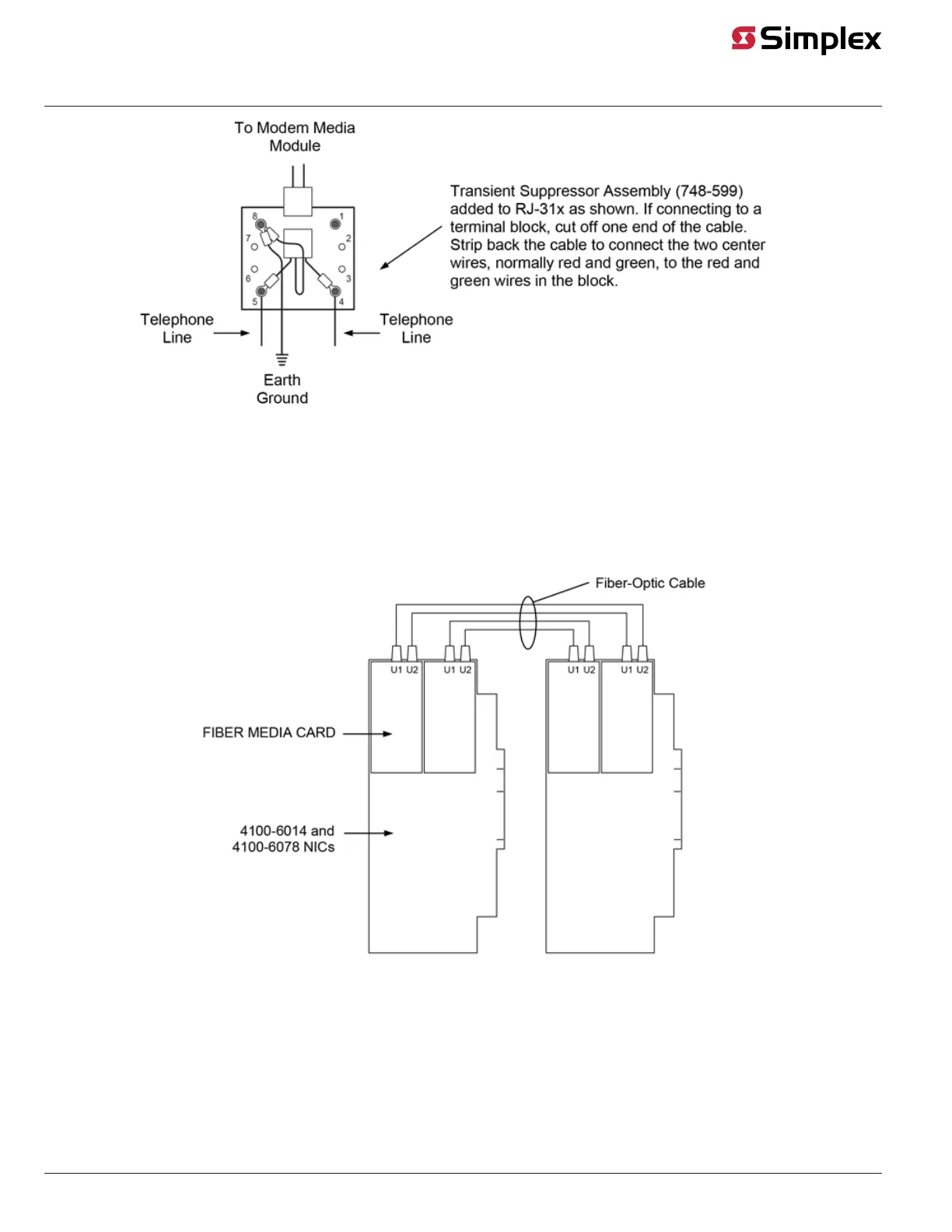 Simplex

To Modem Media Module

Transient Suppressor Assembly (748-599) added to RJ-31x as shown. If connecting to a terminal block, cut off one end of the cable. Strip back the cable to connect the two center wires, normally red and green, to the red and green wires in the block.

8
1
7
2
6
3
5
4

Telephone Line

Telephone Line

Earth Ground

Fiber-Optic Cable

U1 U2
U1 U2
U1 U2
U1 U2

FIBER MEDIA CARD

4100-6014 and 4100-6078 NICs